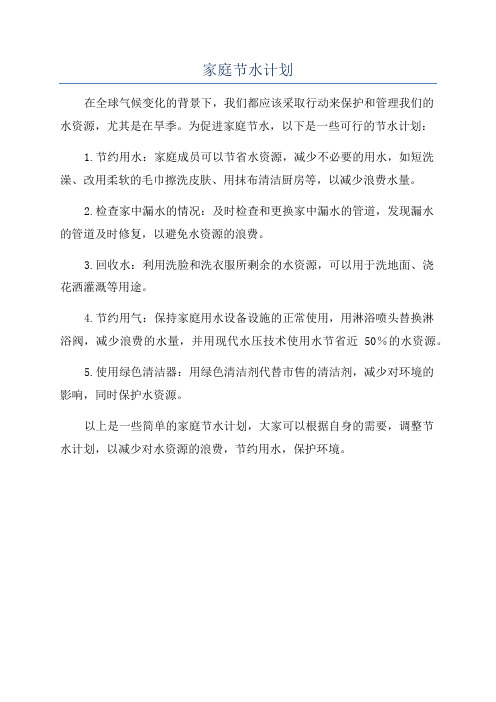 家庭节水计划

在全球气候变化的背景下，我们都应该采取行动来保护和管理我们的水资源，尤其是在旱季。为促进家庭节水，以下是一些可行的节水计划：

1.节约用水：家庭成员可以节省水资源，减少不必要的用水，如短洗澡、改用柔软的毛巾擦洗皮肤、用抹布清洁厨房等，以减少浪费水量。

2.检查家中漏水的情况：及时检查和更换家中漏水的管道，发现漏水的管道及时修复，以避免水资源的浪费。

3.回收水：利用洗脸和洗衣服所剩余的水资源，可以用于洗地面、浇花洒灌溉等用途。

4.节约用气：保持家庭用水设备设施的正常使用，用淋浴喷头替换淋浴阀，减少浪费的水量，并用现代水压技术使用水节省近 50%的水资源。

5.使用绿色清洁器：用绿色清洁剂代替市售的清洁剂，减少对环境的影响，同时保护水资源。

以上是一些简单的家庭节水计划，大家可以根据自身的需要，调整节水计划，以减少对水资源的浪费，节约用水，保护环境。